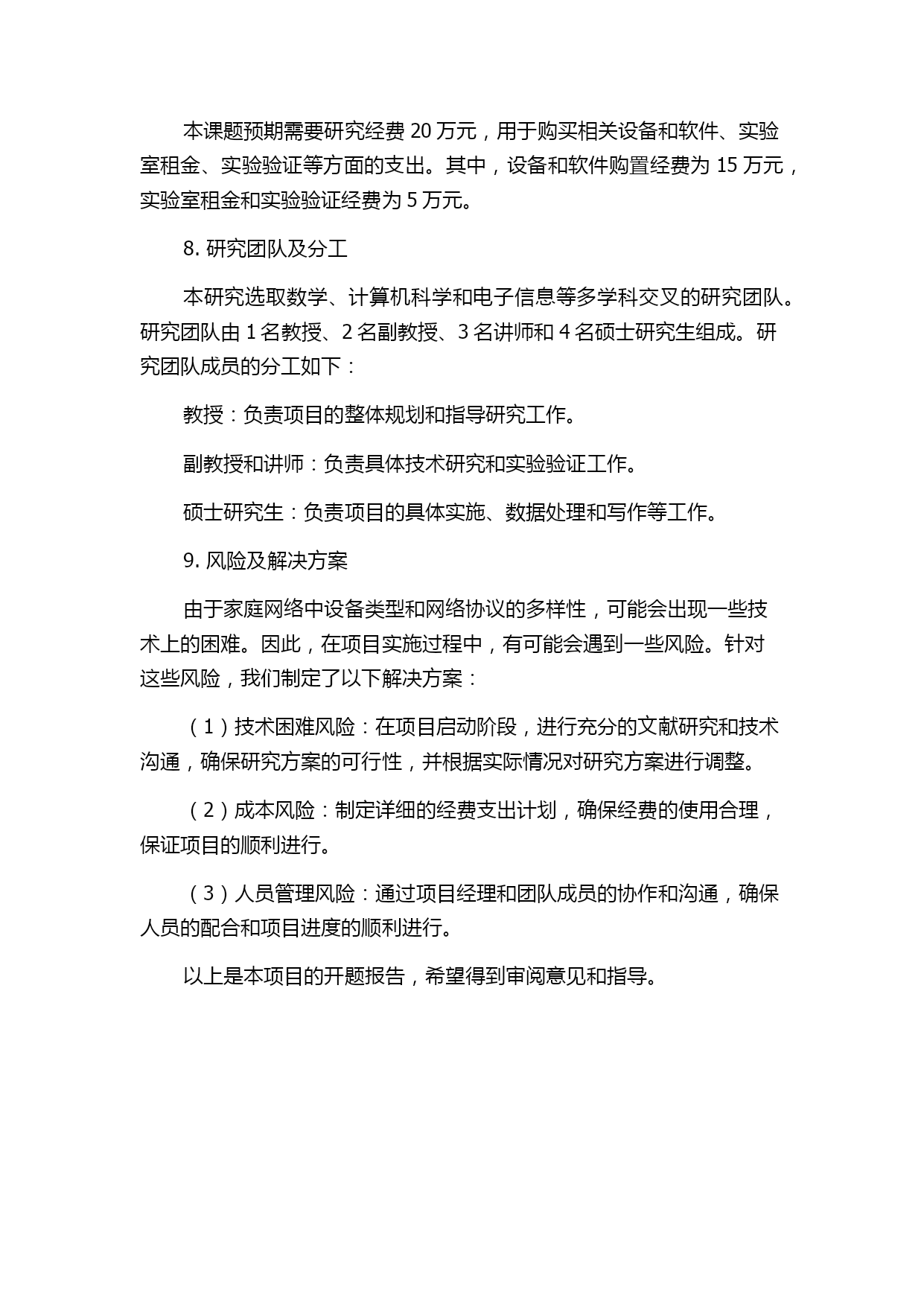 本课题预期需要研究经费 20 万元，用于购买相关设备和软件、实验室租金、实验验证等方面的支出。其中，设备和软件购置经费为 15 万元，实验室租金和实验验证经费为 5 万元。

8. 研究团队及分工

本研究选取数学、计算机科学和电子信息等多学科交叉的研究团队。研究团队由 1 名教授、2 名副教授、3 名讲师和 4 名硕士研究生组成。研究团队成员的分工如下：

教授：负责项目的整体规划和指导研究工作。

副教授和讲师：负责具体技术研究和实验验证工作。

硕士研究生：负责项目的具体实施、数据处理和写作等工作。

9. 风险及解决方案

由于家庭网络中设备类型和网络协议的多样性，可能会出现一些技术上的困难。因此，在项目实施过程中，有可能会遇到一些风险。针对这些风险，我们制定了以下解决方案：

（1）技术困难风险：在项目启动阶段，进行充分的文献研究和技术沟通，确保研究方案的可行性，并根据实际情况对研究方案进行调整。

（2）成本风险：制定详细的经费支出计划，确保经费的使用合理，保证项目的顺利进行。

（3）人员管理风险：通过项目经理和团队成员的协作和沟通，确保人员的配合和项目进度的顺利进行。

以上是本项目的开题报告，希望得到审阅意见和指导。